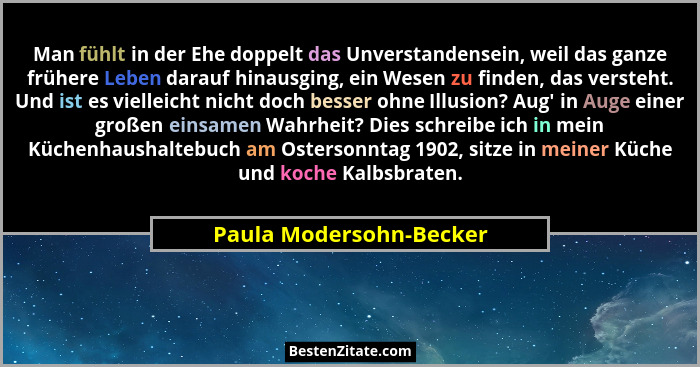 Man fühlt in der Ehe doppelt das Unverstandensein, weil das ganze frühere Leben darauf hinausging, ein Wesen zu finden, das versteht. Und ist es vielleicht nicht doch besser ohne Illusion? Aug' in Auge einer großen einsamen Wahrheit? Dies schreibe ich in mein Küchenhaushaltebuch am Ostersonntag 1902, sitze in meiner Küche und koche Kalbsbraten.

Paula Modersohn-Becker

BestenZitate.com